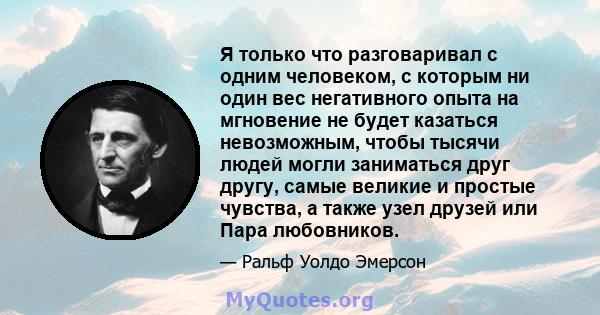 Я только что разговаривал с одним человеком, с которым ни один вес негативного опыта на мгновение не будет казаться невозможным, чтобы тысячи людей могли заниматься друг другу, самые великие и простые чувства, а также узел друзей или Пара любовников.

— Ральф Уолдо Эмерсон

MyQuotes.org